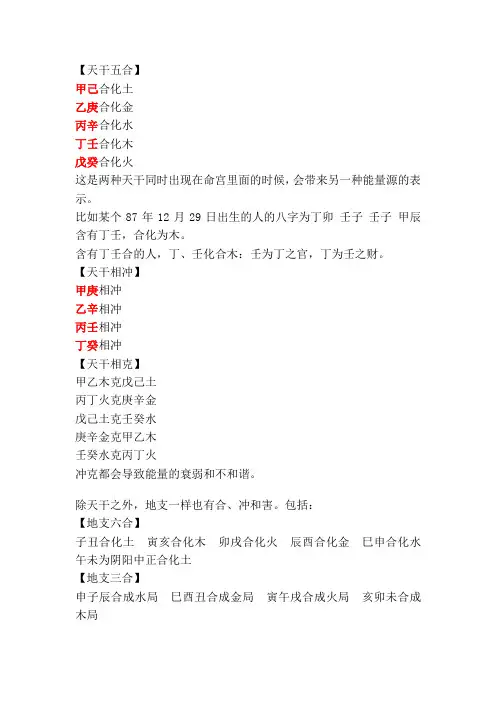 【天干五合】
甲己合化土
乙庚合化金
丙辛合化水
丁壬合化木
戊癸合化火
这是两种天干同时出现在命宫里面的时候，会带来另一种能量源的表示。
比如某个 87 年 12 月 29 日出生的人的八字为丁卯 壬子 壬子 甲辰
含有丁壬，合化为木。
含有丁壬合的人，丁、壬化合木：壬为丁之官，丁为壬之财。
【天干相冲】
甲庚相冲
乙辛相冲
丙壬相冲
丁癸相冲
【天干相克】
甲乙木克戊己土
丙丁火克庚辛金
戊己土克壬癸水
庚辛金克甲乙木
壬癸水克丙丁火
冲克都会导致能量的衰弱和不和谐。

除天干之外，地支一样也有合、冲和害。包括：
【地支六合】
子丑合化土 寅亥合化木 卯戌合化火 辰酉合化金 巳申合化水
午未为阴阳中正合化土
【地支三合】
申子辰合成水局 巳酉丑合成金局 寅午戌合成火局 亥卯未合成木局